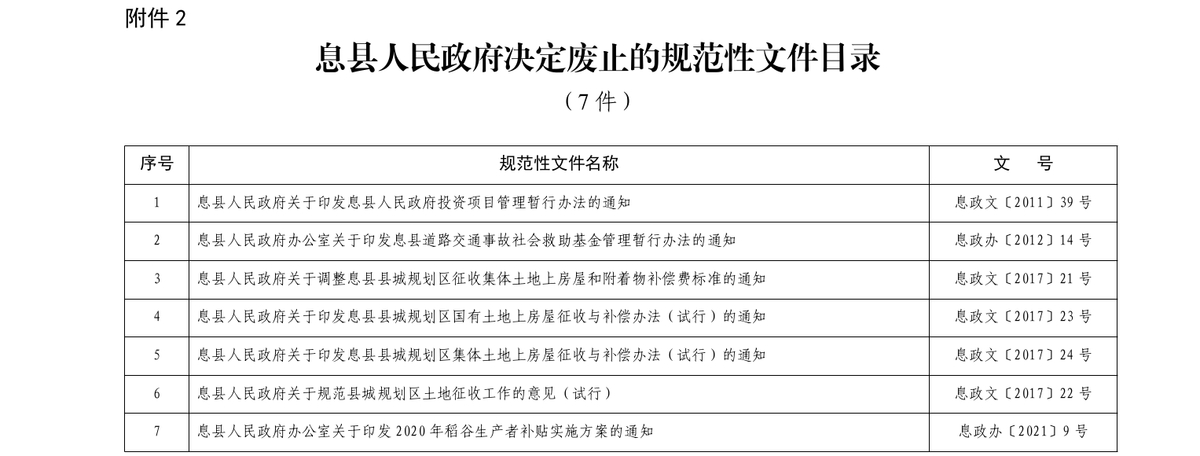 附件 2

息县人民政府决定废止的规范性文件目录

（7 件）

| 序号 | 规范性文件名称 | 文　号 |
|---|---|---|
| 1 | 息县人民政府关于印发息县人民政府投资项目管理暂行办法的通知 | 息政文〔2011〕39 号 |
| 2 | 息县人民政府办公室关于印发息县道路交通事故社会救助基金管理暂行办法的通知 | 息政办〔2012〕14 号 |
| 3 | 息县人民政府关于调整息县县城规划区征收集体土地上房屋和附着物补偿费标准的通知 | 息政文〔2017〕21 号 |
| 4 | 息县人民政府关于印发息县县城规划区国有土地上房屋征收与补偿办法（试行）的通知 | 息政文〔2017〕23 号 |
| 5 | 息县人民政府关于印发息县县城规划区集体土地上房屋征收与补偿办法（试行）的通知 | 息政文〔2017〕24 号 |
| 6 | 息县人民政府关于规范县城规划区土地征收工作的意见（试行） | 息政文〔2017〕22 号 |
| 7 | 息县人民政府办公室关于印发 2020 年稻谷生产者补贴实施方案的通知 | 息政办〔2021〕9 号 |